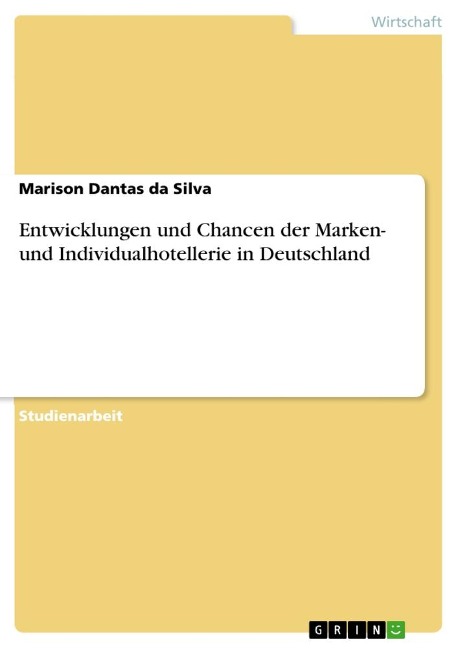 Wirtschaft

Marison Dantas da Silva

Entwicklungen und Chancen der Marken- und Individualhotellerie in Deutschland

Studienarbeit

GRIN